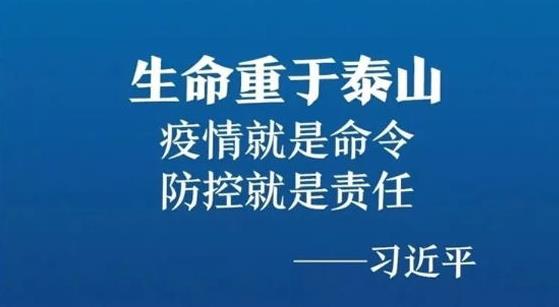 生命重于泰山
疫情就是命令
防控就是责任

——习近平